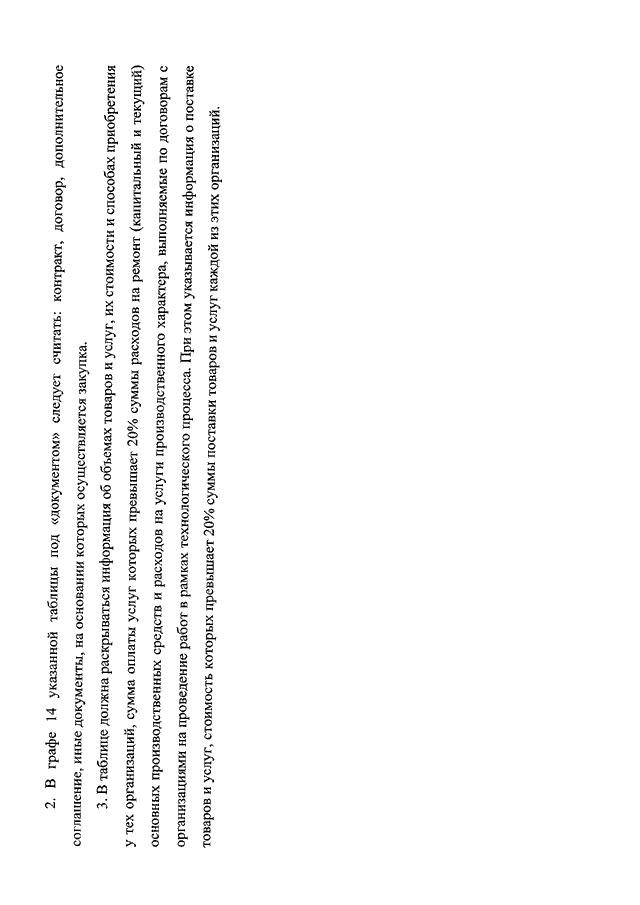 2. В графе 14 указанной таблицы под «документом» следует считать: контракт, договор, дополнительное соглашение, иные документы, на основании которых осуществляется закупка.

3. В таблице должна раскрываться информация об объемах товаров и услуг, их стоимости и способах приобретения у тех организаций, сумма оплаты услуг которых превышает 20% суммы расходов на ремонт (капитальный и текущий) основных производственных средств и расходов на услуги производственного характера, выполняемые по договорам с организациями на проведение работ в рамках технологического процесса. При этом указывается информация о поставке товаров и услуг, стоимость которых превышает 20% суммы поставки товаров и услуг каждой из этих организаций.